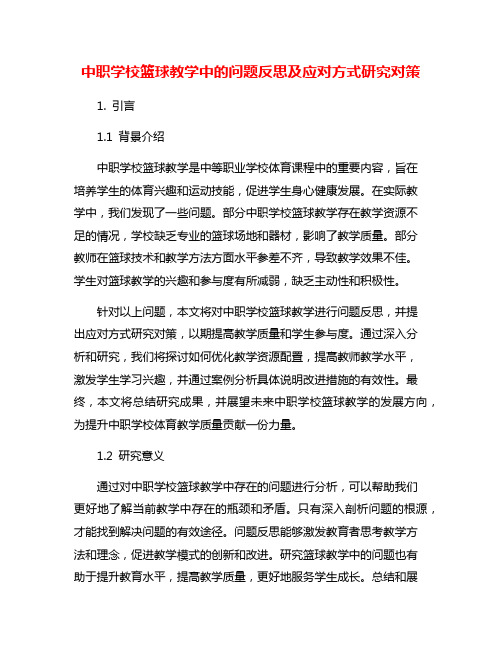 中职学校篮球教学中的问题反思及应对方式研究对策

1. 引言

1.1 背景介绍

中职学校篮球教学是中等职业学校体育课程中的重要内容，旨在培养学生的体育兴趣和运动技能，促进学生身心健康发展。在实际教学中，我们发现了一些问题。部分中职学校篮球教学存在教学资源不足的情况，学校缺乏专业的篮球场地和器材，影响了教学质量。部分教师在篮球技术和教学方法方面水平参差不齐，导致教学效果不佳。学生对篮球教学的兴趣和参与度有所减弱，缺乏主动性和积极性。

针对以上问题，本文将对中职学校篮球教学进行问题反思，并提出应对方式研究对策，以期提高教学质量和学生参与度。通过深入分析和研究，我们将探讨如何优化教学资源配置，提高教师教学水平，激发学生学习兴趣，并通过案例分析具体说明改进措施的有效性。最终，本文将总结研究成果，并展望未来中职学校篮球教学的发展方向，为提升中职学校体育教学质量贡献一份力量。

1.2 研究意义

通过对中职学校篮球教学中存在的问题进行分析，可以帮助我们更好地了解当前教学中存在的瓶颈和矛盾。只有深入剖析问题的根源，才能找到解决问题的有效途径。问题反思能够激发教育者思考教学方法和理念，促进教学模式的创新和改进。研究篮球教学中的问题也有助于提升教育水平，提高教学质量，更好地服务学生成长。总结和展